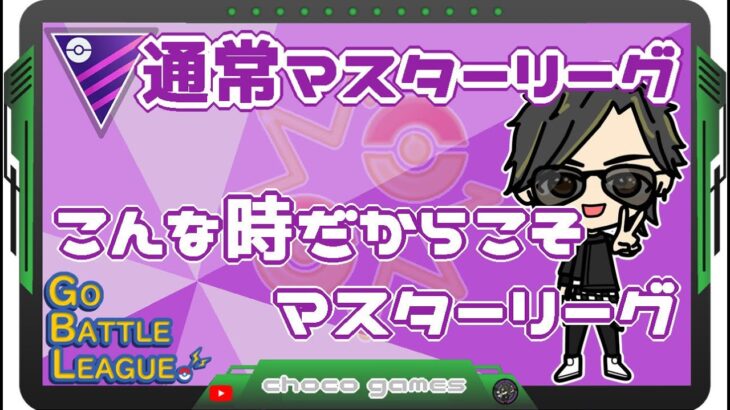 通常マスターリーグ

こんな時だからこそ
マスターリーグ

GO
BATTLE
LEAGUE

choco games